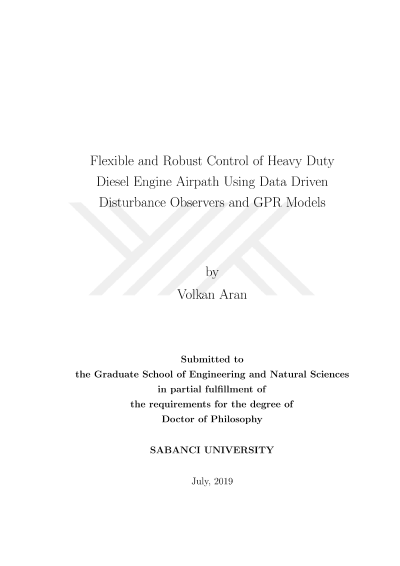 Flexible and Robust Control of Heavy Duty Diesel Engine Airpath Using Data Driven Disturbance Observers and GPR Models

by
Volkan Aran

Submitted to
the Graduate School of Engineering and Natural Sciences
in partial fulfillment of
the requirements for the degree of
Doctor of Philosophy

SABANCI UNIVERSITY

July, 2019